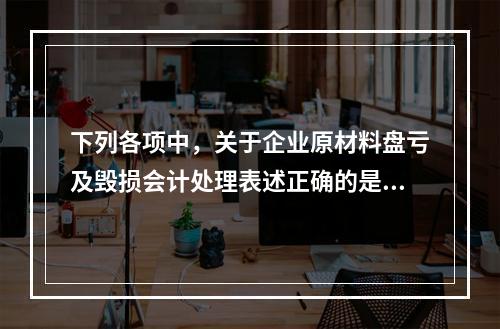 下列各项中，关于企业原材料盘亏及毁损会计处理表述正确的是...